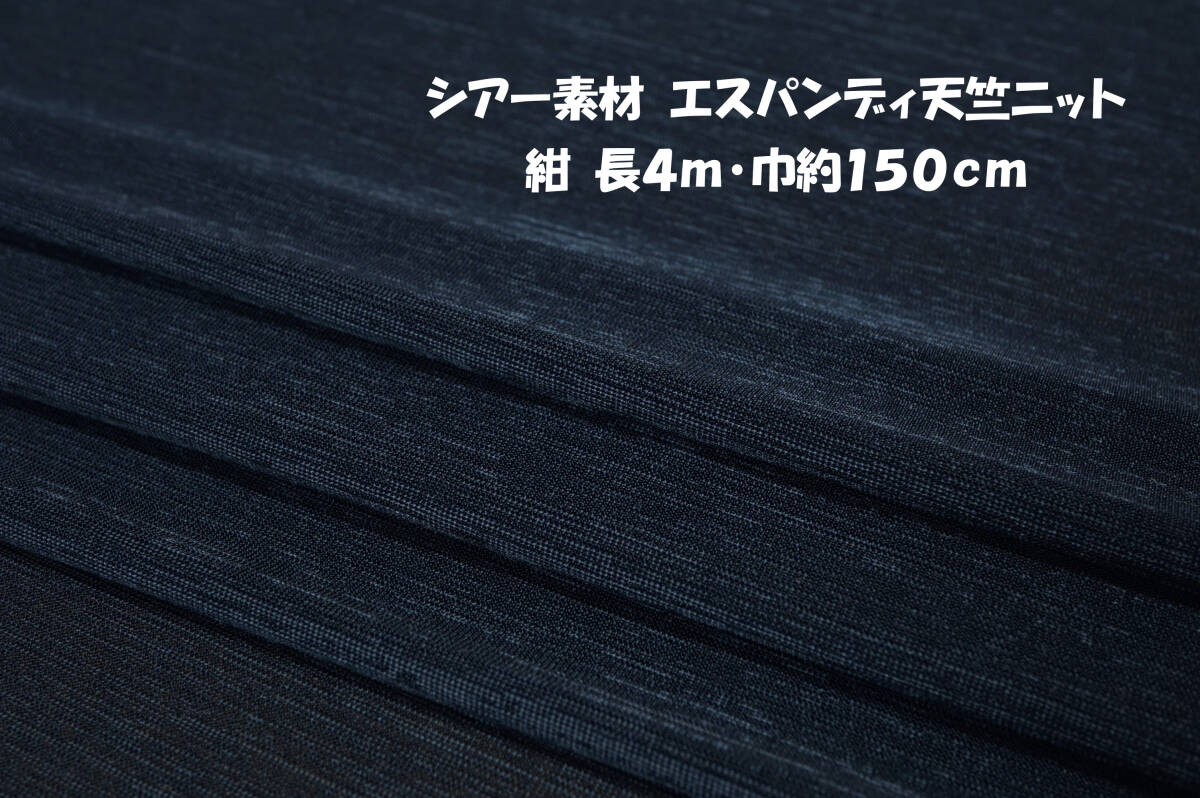 シアー素材 エスパンディ天竺ニット
紺 長4m・巾約150cm